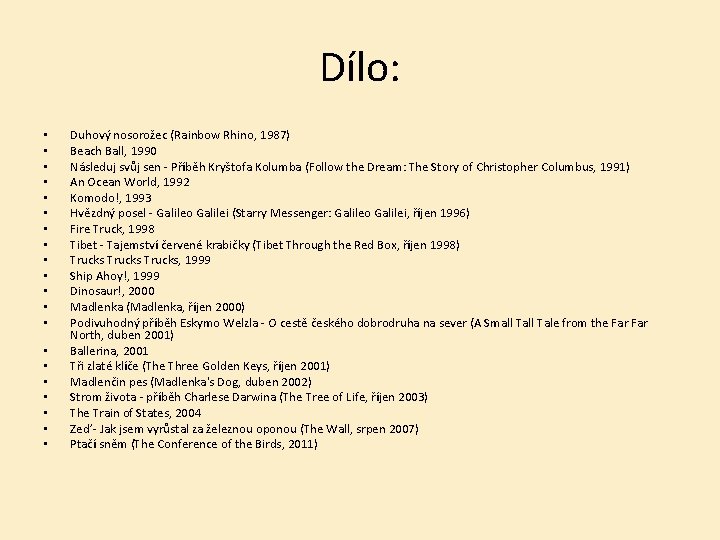 Dílo:

• Duhový nosorožec (Rainbow Rhino, 1987)
• Beach Ball, 1990
• Následuj svůj sen - Příběh Kryštofa Kolumba (Follow the Dream: The Story of Christopher Columbus, 1991)
• An Ocean World, 1992
• Komodo!, 1993
• Hvězdný posel - Galileo Galilei (Starry Messenger: Galileo Galilei, říjen 1996)
• Fire Truck, 1998
• Tibet - Tajemství červené krabičky (Tibet Through the Red Box, říjen 1998)
• Trucks Trucks Trucks, 1999
• Ship Ahoy!, 1999
• Dinosaur!, 2000
• Madlenka (Madlenka, říjen 2000)
• Podivuhodný příběh Eskymo Welzla - O cestě českého dobrodruha na sever (A Small Tall Tale from the Far Far North, duben 2001)
• Ballerina, 2001
• Tři zlaté klíče (The Three Golden Keys, říjen 2001)
• Madlenčin pes (Madlenka's Dog, duben 2002)
• Strom života - příběh Charlese Darwina (The Tree of Life, říjen 2003)
• The Train of States, 2004
• Zeď - Jak jsem vyrůstal za železnou oponou (The Wall, srpen 2007)
• Ptačí sněm (The Conference of the Birds, 2011)